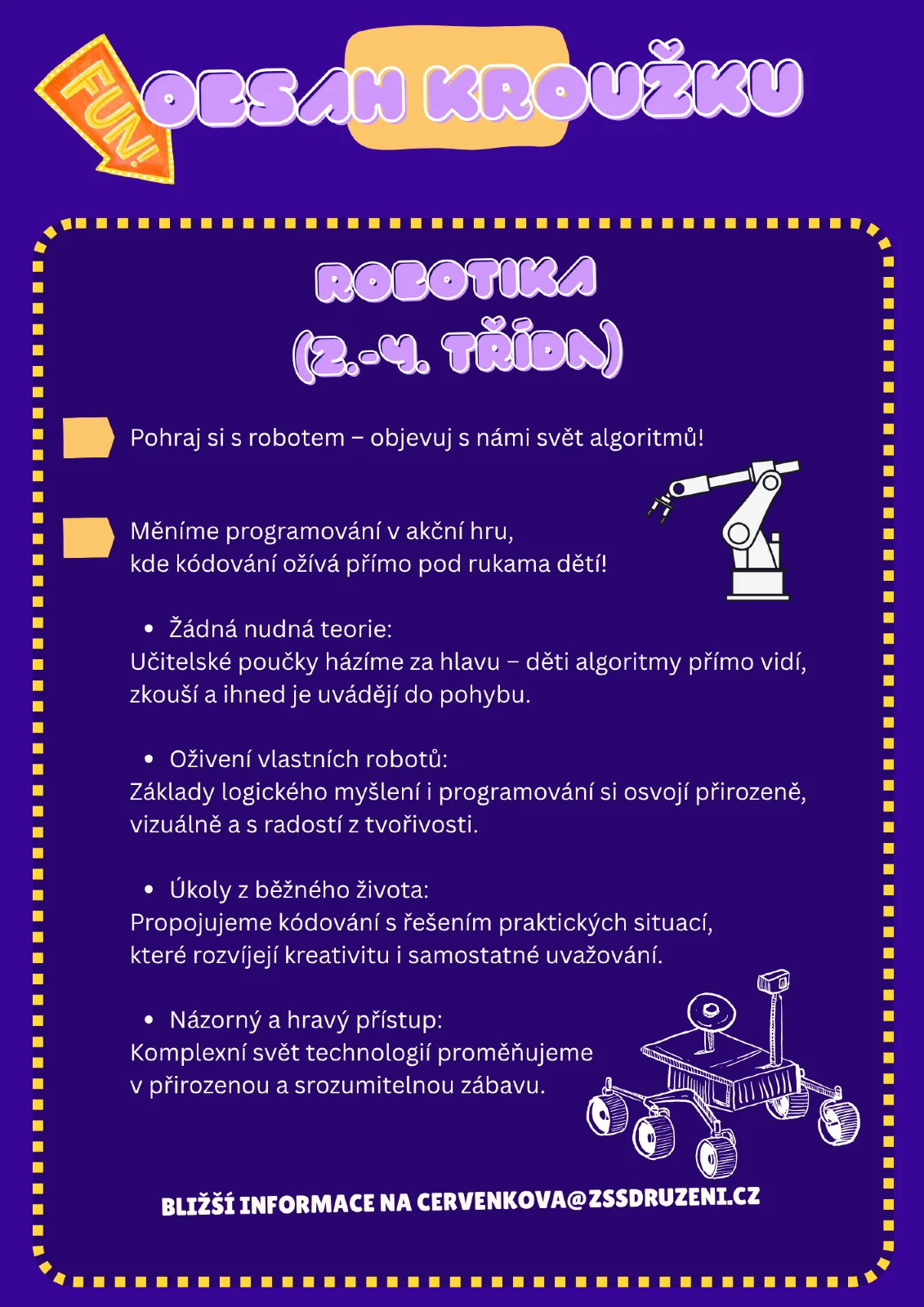 FUN!

OBSAH KROUŽKU

ROBOTIKA
(2.-4. TŘÍDA)

Pohraj si s robotem – objevuj s námi svět algoritmů!

Měníme programování v akční hru,
kde kódování ožívá přímo pod rukama dětí!

• Žádná nudná teorie:
Učitelské poučky házíme za hlavu – děti algoritmy přímo vidí, zkouší a ihned je uvádějí do pohybu.

• Oživení vlastních robotů:
Základy logického myšlení i programování si osvojí přirozeně, vizuálně a s radostí z tvořivosti.

• Úkoly z běžného života:
Propojujeme kódování s řešením praktických situací, které rozvíjejí kreativitu i samostatné uvažování.

• Názorný a hravý přístup:
Komplexní svět technologií proměňujeme v přirozenou a srozumitelnou zábavu.

BLIŽŠÍ INFORMACE NA CERVENKOVA@ZSSDRUZENI.CZ